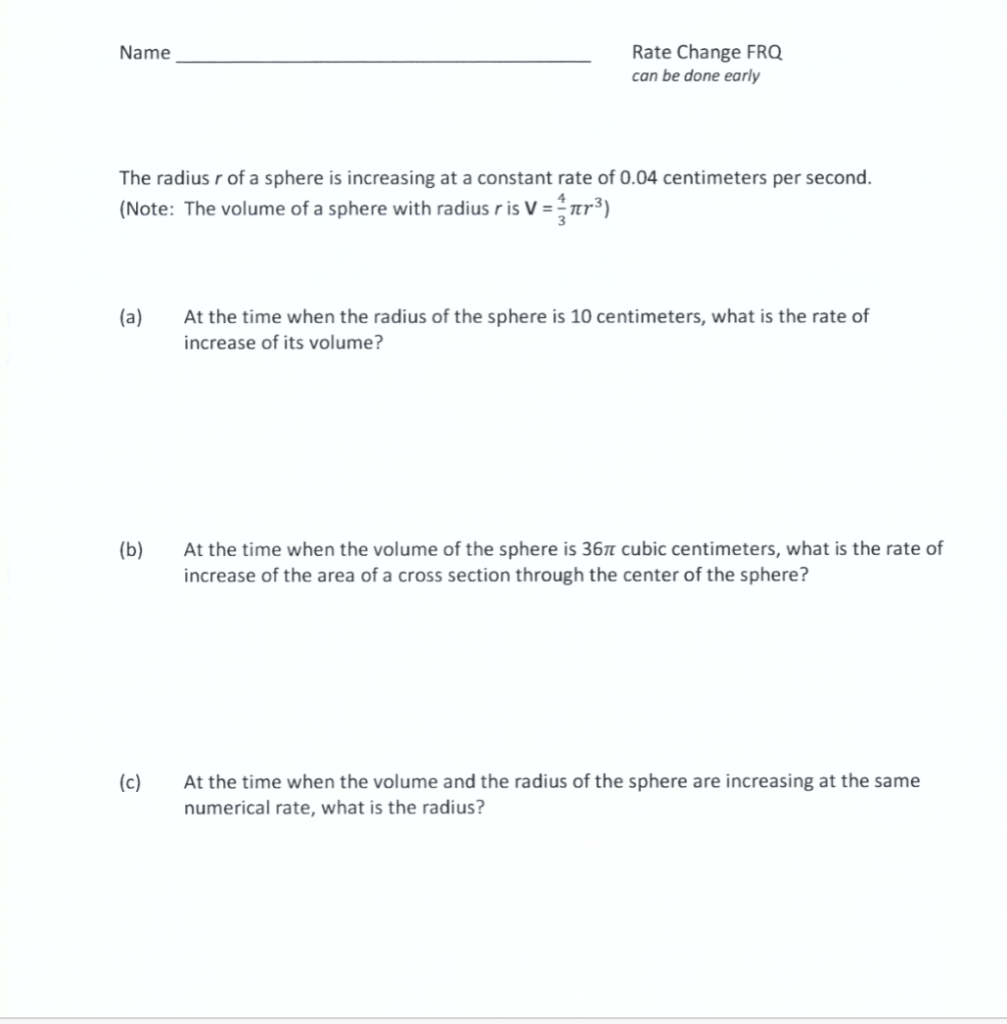 Name ____

Rate Change FRQ
can be done early

The radius r of a sphere is increasing at a constant rate of 0.04 centimeters per second. (Note: The volume of a sphere with radius r is $V = \frac{4}{3}\pi r^3$)

(a) At the time when the radius of the sphere is 10 centimeters, what is the rate of increase of its volume?

(b) At the time when the volume of the sphere is $36\pi$ cubic centimeters, what is the rate of increase of the area of a cross section through the center of the sphere?

(c) At the time when the volume and the radius of the sphere are increasing at the same numerical rate, what is the radius?